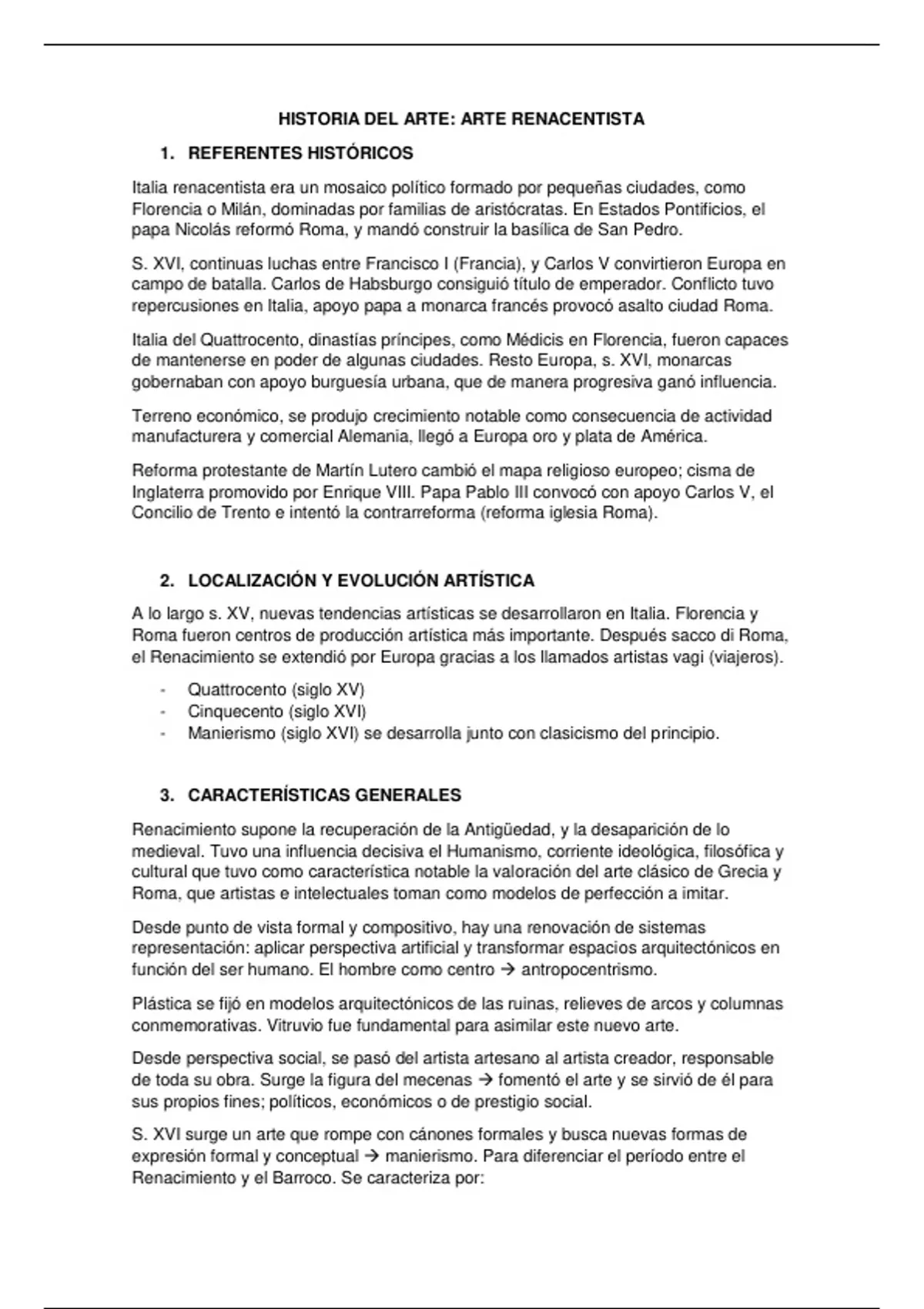 HISTORIA DEL ARTE: ARTE RENACENTISTA

1. REFERENTES HISTÓRICOS

Italia renacentista era un mosaico político formado por pequeñas ciudades, como Florencia o Milán, dominadas por familias de aristócratas. En Estados Pontificios, el papa Nicolás reformó Roma, y mandó construir la basílica de San Pedro.

S. XVI, continuas luchas entre Francisco I (Francia), y Carlos V convirtieron Europa en campo de batalla. Carlos de Habsburgo consiguió título de emperador. Conflicto tuvo repercusiones en Italia, apoyo papa a monarca francés provocó asalto ciudad Roma.

Italia del Quattrocento, dinastías príncipes, como Médicis en Florencia, fueron capaces de mantenerse en poder de algunas ciudades. Resto Europa, s. XVI, monarcas gobernaban con apoyo burguesía urbana, que de manera progresiva ganó influencia.

Terreno económico, se produjo crecimiento notable como consecuencia de actividad manufacturera y comercial Alemania, llegó a Europa oro y plata de América.

Reforma protestante de Martín Lutero cambió el mapa religioso europeo; cisma de Inglaterra promovido por Enrique VIII. Papa Pablo III convocó con apoyo Carlos V, el Concilio de Trento e intentó la contrarreforma (reforma iglesia Roma).

2. LOCALIZACIÓN Y EVOLUCIÓN ARTÍSTICA

A lo largo s. XV, nuevas tendencias artísticas se desarrollaron en Italia. Florencia y Roma fueron centros de producción artística más importante. Después sacco di Roma, el Renacimiento se extendió por Europa gracias a los llamados artistas vagi (viajeros).

- Quattrocento (siglo XV)
- Cinquecento (siglo XVI)
- Manierismo (siglo XVI) se desarrolla junto con clasicismo del principio.

3. CARACTERÍSTICAS GENERALES

Renacimiento supone la recuperación de la Antigüedad, y la desaparición de lo medieval. Tuvo una influencia decisiva el Humanismo, corriente ideológica, filosófica y cultural que tuvo como característica notable la valoración del arte clásico de Grecia y Roma, que artistas e intelectuales toman como modelos de perfección a imitar.

Desde punto de vista formal y compositivo, hay una renovación de sistemas representación: aplicar perspectiva artificial y transformar espacios arquitectónicos en función del ser humano. El hombre como centro → antropocentrismo.

Plástica se fijó en modelos arquitectónicos de las ruinas, relieves de arcos y columnas conmemorativas. Vitruvio fue fundamental para asimilar este nuevo arte.

Desde perspectiva social, se pasó del artista artesano al artista creador, responsable de toda su obra. Surge la figura del mecenas → fomentó el arte y se sirvió de él para sus propios fines; políticos, económicos o de prestigio social.

S. XVI surge un arte que rompe con cánones formales y busca nuevas formas de expresión formal y conceptual → manierismo. Para diferenciar el período entre el Renacimiento y el Barroco. Se caracteriza por: